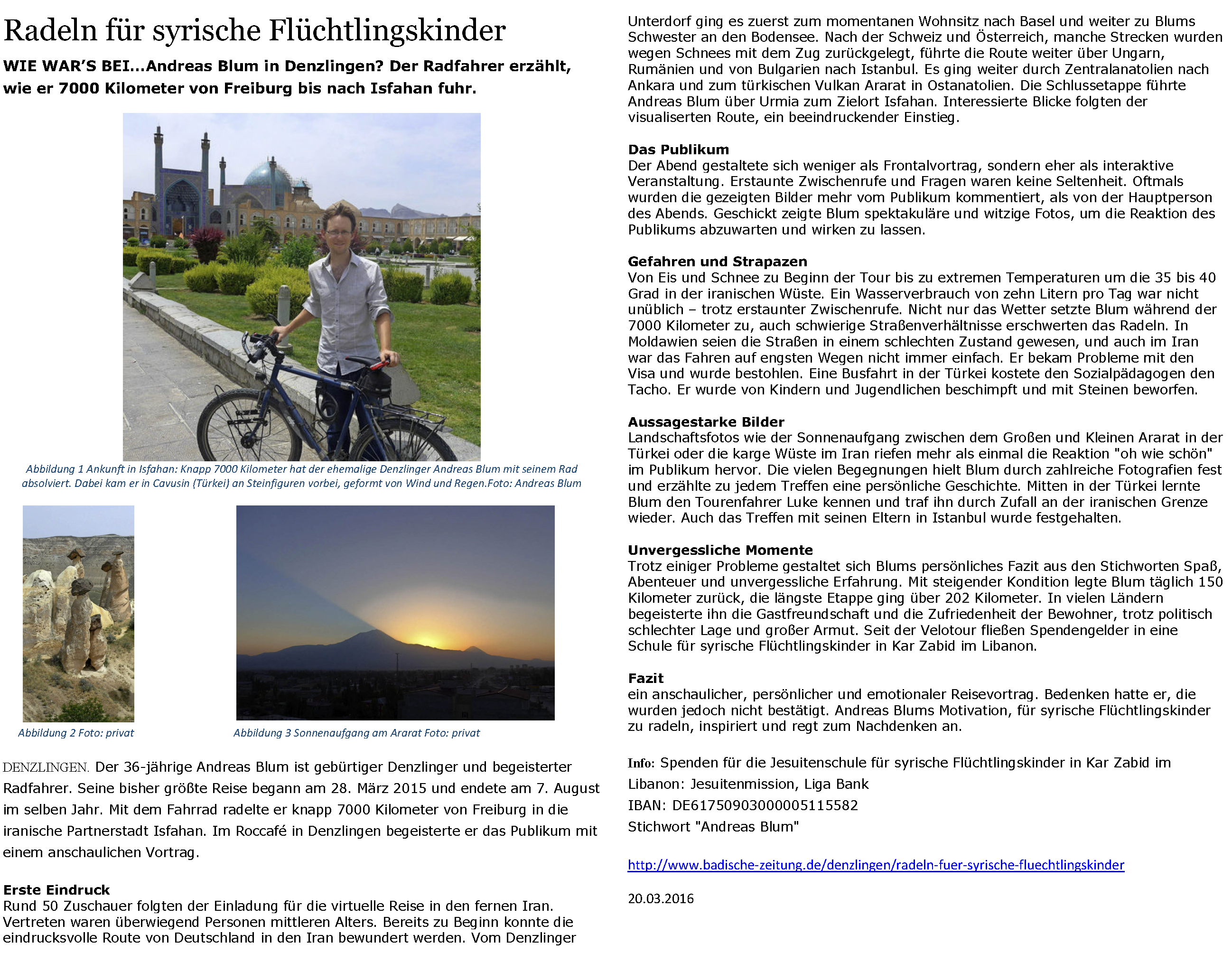 Radeln für syrische Flüchtlingskinder

WIE WAR'S BEI…Andreas Blum in Denzlingen? Der Radfahrer erzählt, wie er 7000 Kilometer von Freiburg bis nach Isfahan fuhr.

Abbildung 1 Ankunft in Isfahan: Knapp 7000 Kilometer hat der ehemalige Denzlinger Andreas Blum mit seinem Rad absolviert. Dabei kam er in Cavusin (Türkei) an Steinfiguren vorbei, geformt von Wind und Regen.Foto: Andreas Blum

Abbildung 2 Foto: privat

Abbildung 3 Sonnenaufgang am Ararat Foto: privat

DENZLINGEN. Der 36-jährige Andreas Blum ist gebürtiger Denzlinger und begeisterter Radfahrer. Seine bisher größte Reise begann am 28. März 2015 und endete am 7. August im selben Jahr. Mit dem Fahrrad radelte er knapp 7000 Kilometer von Freiburg in die iranische Partnerstadt Isfahan. Im Roccafé in Denzlingen begeisterte er das Publikum mit einem anschaulichen Vortrag.

Erste Eindruck
Rund 50 Zuschauer folgten der Einladung für die virtuelle Reise in den fernen Iran. Vertreten waren überwiegend Personen mittleren Alters. Bereits zu Beginn konnte die eindrucksvolle Route von Deutschland in den Iran bewundert werden. Vom Denzlinger Unterdorf ging es zuerst zum momentanen Wohnsitz nach Basel und weiter zu Blums Schwester an den Bodensee. Nach der Schweiz und Österreich, manche Strecken wurden wegen Schnees mit dem Zug zurückgelegt, führte die Route weiter über Ungarn, Rumänien und von Bulgarien nach Istanbul. Es ging weiter durch Zentralanatolien nach Ankara und zum türkischen Vulkan Ararat in Ostanatolien. Die Schlussetappe führte Andreas Blum über Urmia zum Zielort Isfahan. Interessierte Blicke folgten der visualiserten Route, ein beeindruckender Einstieg.

Das Publikum
Der Abend gestaltete sich weniger als Frontalvortrag, sondern eher als interaktive Veranstaltung. Erstaunte Zwischenrufe und Fragen waren keine Seltenheit. Oftmals wurden die gezeigten Bilder mehr vom Publikum kommentiert, als von der Hauptperson des Abends. Geschickt zeigte Blum spektakuläre und witzige Fotos, um die Reaktion des Publikums abzuwarten und wirken zu lassen.

Gefahren und Strapazen
Von Eis und Schnee zu Beginn der Tour bis zu extremen Temperaturen um die 35 bis 40 Grad in der iranischen Wüste. Ein Wasserverbrauch von zehn Litern pro Tag war nicht unüblich – trotz erstaunter Zwischenrufe. Nicht nur das Wetter setzte Blum während der 7000 Kilometer zu, auch schwierige Straßenverhältnisse erschwerten das Radeln. In Moldawien seien die Straßen in einem schlechten Zustand gewesen, und auch im Iran war das Fahren auf engsten Wegen nicht immer einfach. Er bekam Probleme mit den Visa und wurde bestohlen. Eine Busfahrt in der Türkei kostete den Sozialpädagogen den Tacho. Er wurde von Kindern und Jugendlichen beschimpft und mit Steinen beworfen.

Aussagestarke Bilder
Landschaftsfotos wie der Sonnenaufgang zwischen dem Großen und Kleinen Ararat in der Türkei oder die karge Wüste im Iran riefen mehr als einmal die Reaktion "oh wie schön" im Publikum hervor. Die vielen Begegnungen hielt Blum durch zahlreiche Fotografien fest und erzählte zu jedem Treffen eine persönliche Geschichte. Mitten in der Türkei lernte Blum den Tourenfahrer Luke kennen und traf ihn durch Zufall an der iranischen Grenze wieder. Auch das Treffen mit seinen Eltern in Istanbul wurde festgehalten.

Unvergessliche Momente
Trotz einiger Probleme gestaltet sich Blums persönliches Fazit aus den Stichworten Spaß, Abenteuer und unvergessliche Erfahrung. Mit steigender Kondition legte Blum täglich 150 Kilometer zurück, die längste Etappe ging über 202 Kilometer. In vielen Ländern begeisterte ihn die Gastfreundschaft und die Zufriedenheit der Bewohner, trotz politisch schlechter Lage und großer Armut. Seit der Velotour fließen Spendengelder in eine Schule für syrische Flüchtlingskinder in Kar Zabid im Libanon.

Fazit
ein anschaulicher, persönlicher und emotionaler Reisevortrag. Bedenken hatte er, die wurden jedoch nicht bestätigt. Andreas Blums Motivation, für syrische Flüchtlingskinder zu radeln, inspiriert und regt zum Nachdenken an.

Info: Spenden für die Jesuitenschule für syrische Flüchtlingskinder in Kar Zabid im Libanon: Jesuitenmission, Liga Bank
IBAN: DE61750903000005115582
Stichwort "Andreas Blum"

http://www.badische-zeitung.de/denzlingen/radeln-fuer-syrische-fluechtlingskinder

20.03.2016